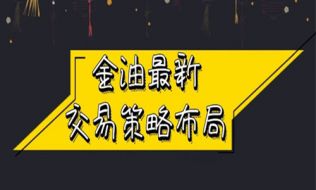 金油最新
交易策略布局